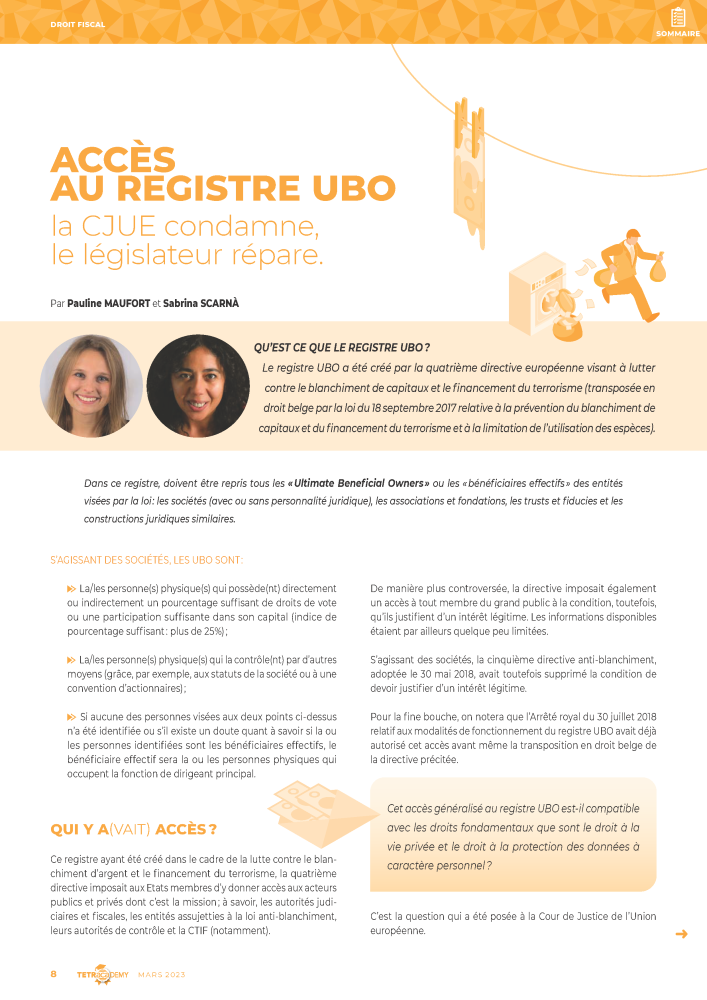 DROIT FISCAL

SOMMAIRE

ACCÈS AU REGISTRE UBO
la CJUE condamne, le législateur répare.

Par Pauline MAUFORT et Sabrina SCARNÀ

QU'EST CE QUE LE REGISTRE UBO ?
Le registre UBO a été créé par la quatrième directive européenne visant à lutter contre le blanchiment de capitaux et le financement du terrorisme (transposée en droit belge par la loi du 18 septembre 2017 relative à la prévention du blanchiment de capitaux et du financement du terrorisme et à la limitation de l'utilisation des espèces).

Dans ce registre, doivent être repris tous les « Ultimate Beneficial Owners » ou les « bénéficiaires effectifs » des entités visées par la loi : les sociétés (avec ou sans personnalité juridique), les associations et fondations, les trusts et fiducies et les constructions juridiques similaires.

S'AGISSANT DES SOCIÉTÉS, LES UBO SONT :

La/les personne(s) physique(s) qui possède(nt) directement ou indirectement un pourcentage suffisant de droits de vote ou une participation suffisante dans son capital (indice de pourcentage suffisant : plus de 25%) ;

La/les personne(s) physique(s) qui la contrôle(nt) par d'autres moyens (grâce, par exemple, aux statuts de la société ou à une convention d'actionnaires) ;

Si aucune des personnes visées aux deux points ci-dessus n'a été identifiée ou s'il existe un doute quant à savoir si la ou les personnes identifiées sont les bénéficiaires effectifs, le bénéficiaire effectif sera la ou les personnes physiques qui occupent la fonction de dirigeant principal.

QUI Y A(VAIT) ACCÈS ?

Ce registre ayant été créé dans le cadre de la lutte contre le blanchiment d'argent et le financement du terrorisme, la quatrième directive imposait aux Etats membres d'y donner accès aux acteurs publics et privés dont c'est la mission ; à savoir, les autorités judiciaires et fiscales, les entités assujetties à la loi anti-blanchiment, leurs autorités de contrôle et la CTIF (notamment).

De manière plus controversée, la directive imposait également un accès à tout membre du grand public à la condition, toutefois, qu'ils justifient d'un intérêt légitime. Les informations disponibles étaient par ailleurs quelque peu limitées.

S'agissant des sociétés, la cinquième directive anti-blanchiment, adoptée le 30 mai 2018, avait toutefois supprimé la condition de devoir justifier d'un intérêt légitime.

Pour la fine bouche, on notera que l'Arrêté royal du 30 juillet 2018 relatif aux modalités de fonctionnement du registre UBO avait déjà autorisé cet accès avant même la transposition en droit belge de la directive précitée.

Cet accès généralisé au registre UBO est-il compatible avec les droits fondamentaux que sont le droit à la vie privée et le droit à la protection des données à caractère personnel ?

C'est la question qui a été posée à la Cour de Justice de l'Union européenne.

8 TETRACADEMY MARS 2023